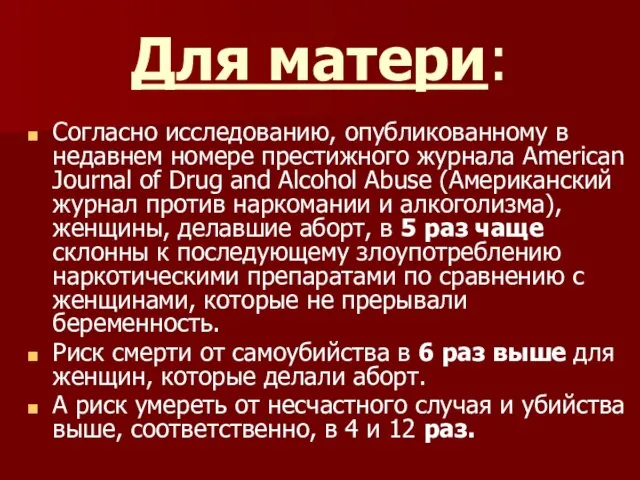 Для матери:

Согласно исследованию, опубликованному в недавнем номере престижного журнала American Journal of Drug and Alcohol Abuse (Американский журнал против наркомании и алкоголизма), женщины, делавшие аборт, в 5 раз чаще склонны к последующему злоупотреблению наркотическими препаратами по сравнению с женщинами, которые не прерывали беременность.

Риск смерти от самоубийства в 6 раз выше для женщин, которые делали аборт.

А риск умереть от несчастного случая и убийства выше, соответственно, в 4 и 12 раз.